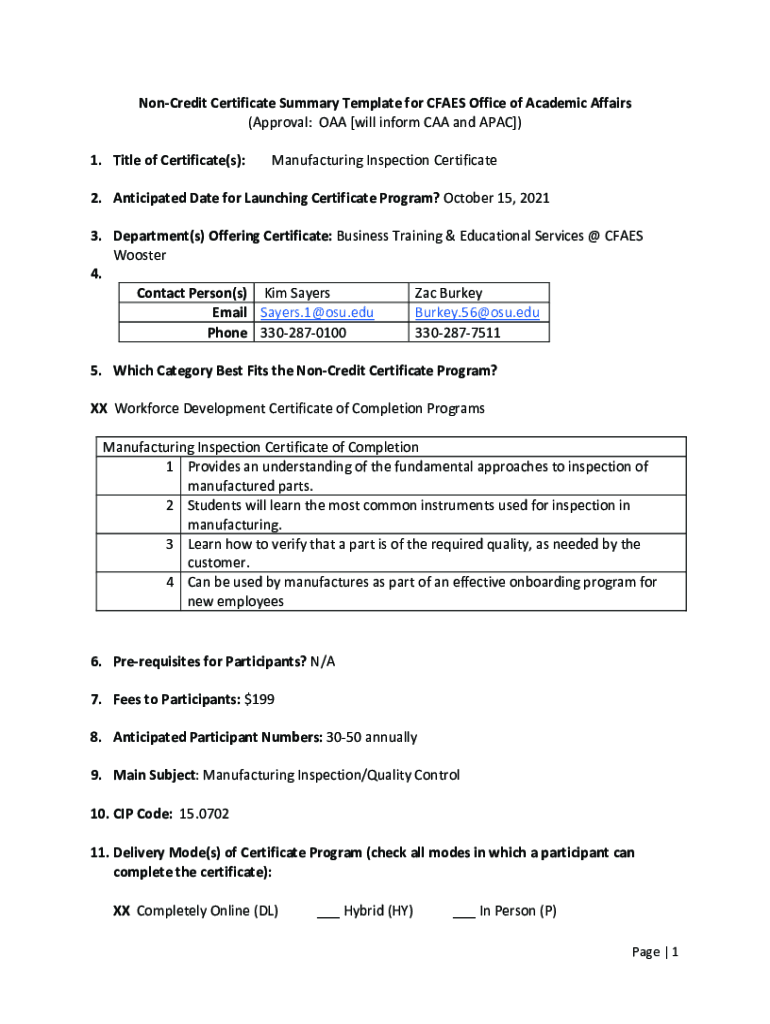 Non-Credit Certificate Summary Template for CFAES Office of Academic Affairs
(Approval: OAA [will inform CAA and APAC])

1. Title of Certificate(s): Manufacturing Inspection Certificate

2. Anticipated Date for Launching Certificate Program? October 15, 2021

3. Department(s) Offering Certificate: Business Training & Educational Services @ CFAES Wooster

4.

| Contact Person(s) | Kim Sayers | Zac Burkey |
|---|---|---|
| Email | Sayers.1@osu.edu | Burkey.56@osu.edu |
| Phone | 330-287-0100 | 330-287-7511 |

5. Which Category Best Fits the Non-Credit Certificate Program?

XX Workforce Development Certificate of Completion Programs

| Manufacturing Inspection Certificate of Completion | |
|---|---|
| 1 | Provides an understanding of the fundamental approaches to inspection of manufactured parts. |
| 2 | Students will learn the most common instruments used for inspection in manufacturing. |
| 3 | Learn how to verify that a part is of the required quality, as needed by the customer. |
| 4 | Can be used by manufactures as part of an effective onboarding program for new employees |

6. Pre-requisites for Participants? N/A

7. Fees to Participants: $199

8. Anticipated Participant Numbers: 30-50 annually

9. Main Subject: Manufacturing Inspection/Quality Control

10. CIP Code: 15.0702

11. Delivery Mode(s) of Certificate Program (check all modes in which a participant can complete the certificate):

XX Completely Online (DL) ___ Hybrid (HY) ___ In Person (P)

Page | 1